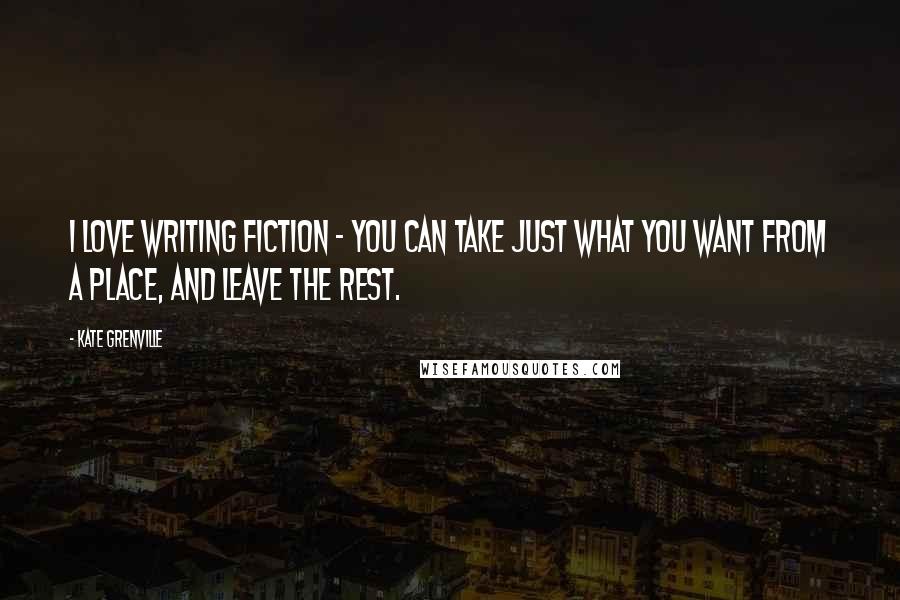 I LOVE WRITING FICTION - YOU CAN TAKE JUST WHAT YOU WANT FROM A PLACE, AND LEAVE THE REST.

- KATE GRENVILLE

WISEFAMOUSQUOTES.COM